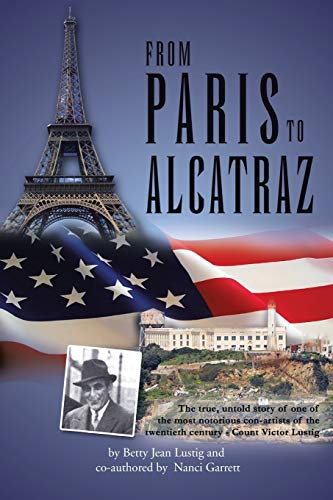 FROM
PARIS TO
ALCATRAZ

The true, untold story of one of the most notorious con-artists of the twentieth century - Count Victor Lustig

by Betty Jean Lustig and co-authored by Nanci Garrett